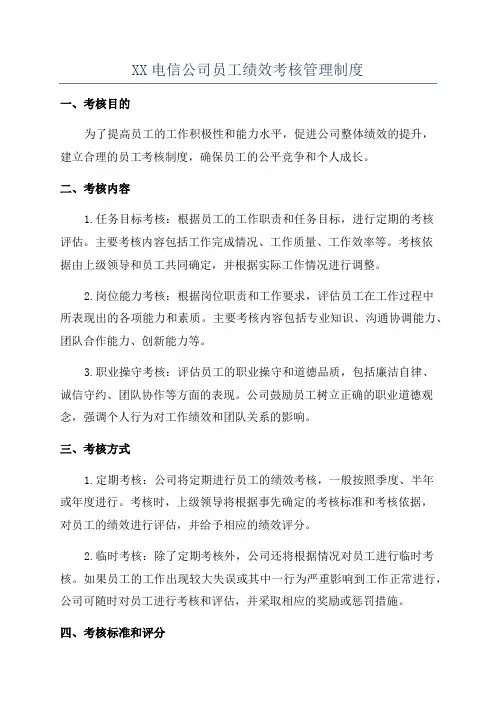 XX 电信公司员工绩效考核管理制度

一、考核目的

为了提高员工的工作积极性和能力水平，促进公司整体绩效的提升，建立合理的员工考核制度，确保员工的公平竞争和个人成长。

二、考核内容

1.任务目标考核：根据员工的工作职责和任务目标，进行定期的考核评估。主要考核内容包括工作完成情况、工作质量、工作效率等。考核依据由上级领导和员工共同确定，并根据实际工作情况进行调整。

2.岗位能力考核：根据岗位职责和工作要求，评估员工在工作过程中所表现出的各项能力和素质。主要考核内容包括专业知识、沟通协调能力、团队合作能力、创新能力等。

3.职业操守考核：评估员工的职业操守和道德品质，包括廉洁自律、诚信守约、团队协作等方面的表现。公司鼓励员工树立正确的职业道德观念，强调个人行为对工作绩效和团队关系的影响。

三、考核方式

1.定期考核：公司将定期进行员工的绩效考核，一般按照季度、半年或年度进行。考核时，上级领导将根据事先确定的考核标准和考核依据，对员工的绩效进行评估，并给予相应的绩效评分。

2.临时考核：除了定期考核外，公司还将根据情况对员工进行临时考核。如果员工的工作出现较大失误或其中一行为严重影响到工作正常进行，公司可随时对员工进行考核和评估，并采取相应的奖励或惩罚措施。

四、考核标准和评分